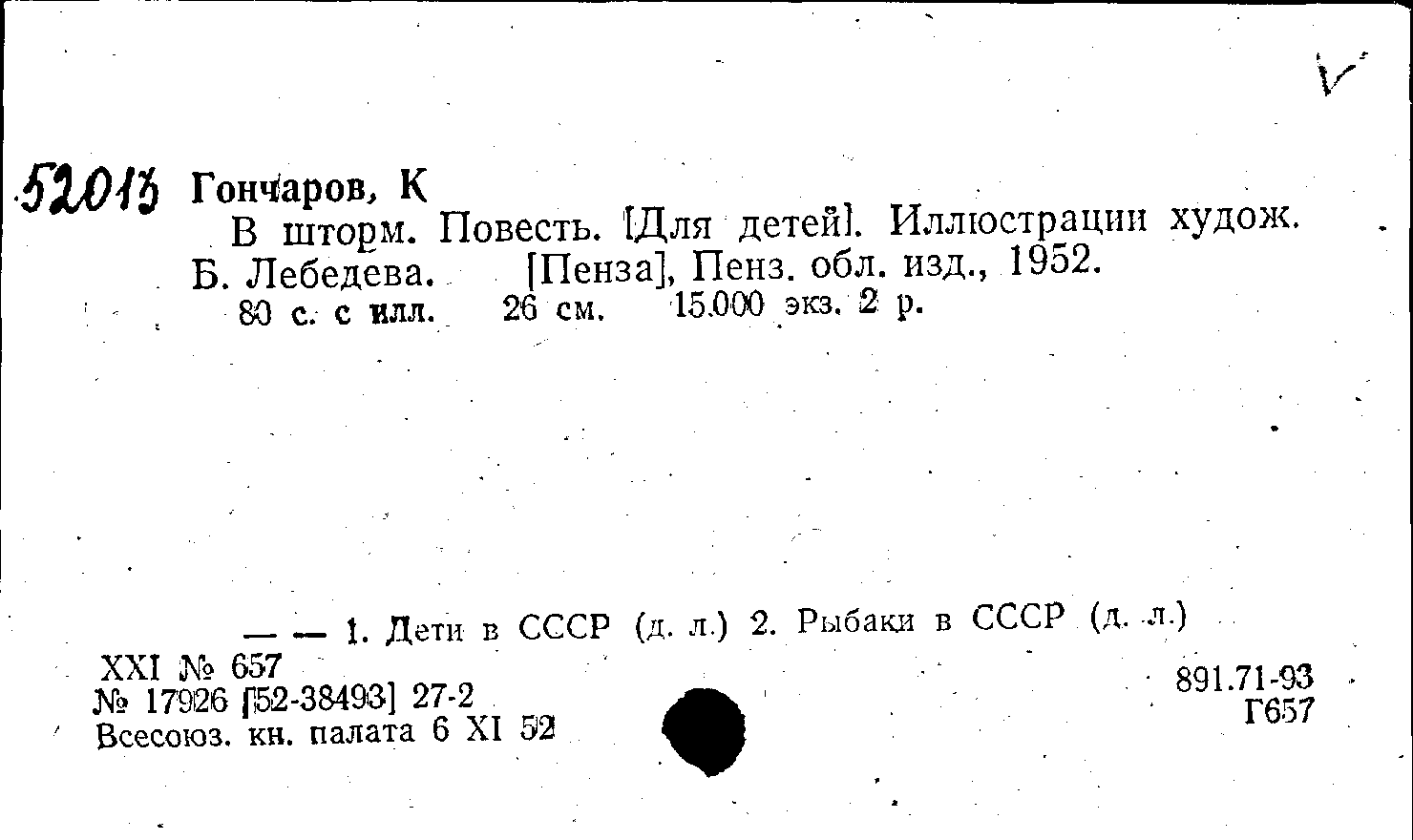 52013 Гончаров, К

В шторм. Повесть. [Для детей]. Иллюстрации худож. Б. Лебедева. [Пенза], Пенз. обл. изд., 1952.

80 с. с илл. 26 см. 15.000 экз. 2 р.

— — 1. Дети в СССР (д. л.) 2. Рыбаки в СССР (д. л.)

XXI № 657
№ 17926 [52-38493] 27-2
Всесоюз. кн. палата 6 XI 52

891.71-93
Г657